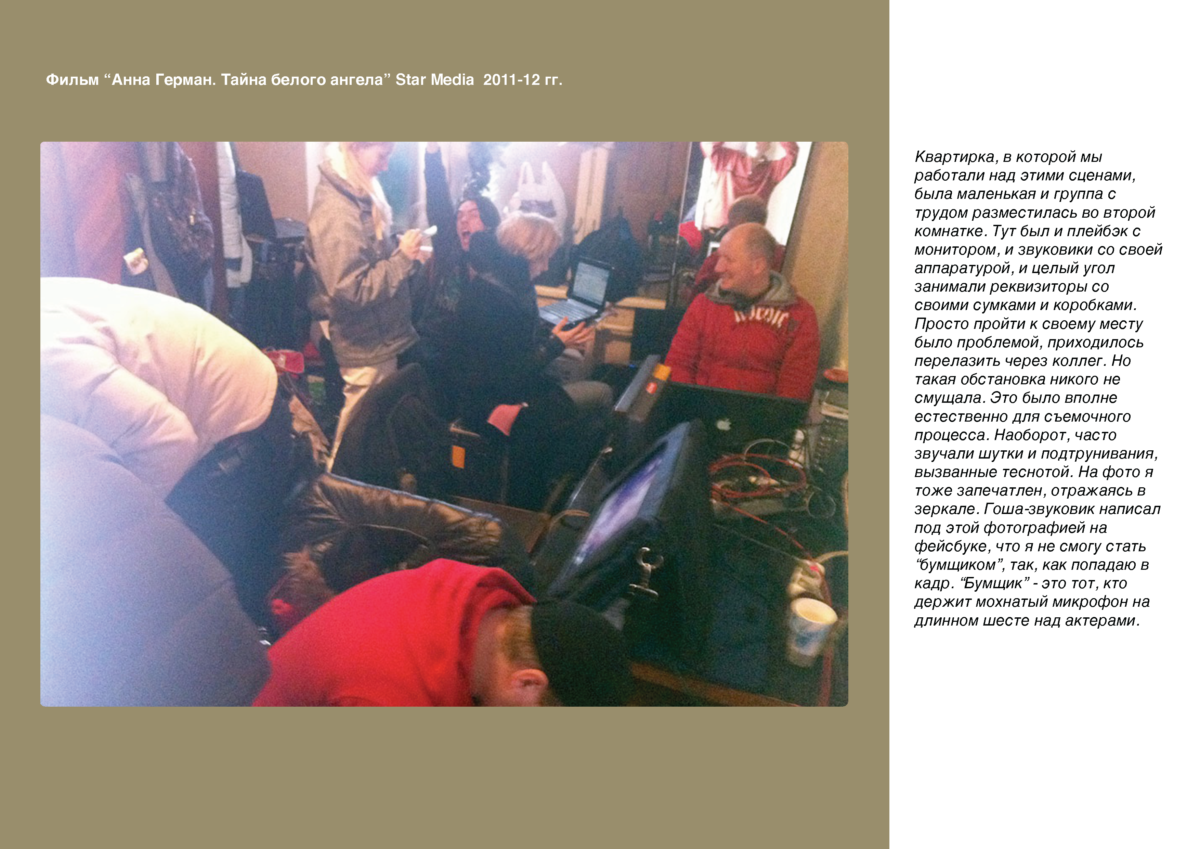 Фильм “Анна Герман. Тайна белого ангела” Star Media 2011-12 гг.

Квартирка, в которой мы работали над этими сценами, была маленькая и группа с трудом разместилась во второй комнатке. Тут был и плейбэк с монитором, и звуковики со своей аппаратурой, и целый угол занимали реквизиторы со своими сумками и коробками. Просто пройти к своему месту было проблемой, приходилось перелазить через коллег. Но такая обстановка никого не смущала. Это было вполне естественно для съемочного процесса. Наоборот, часто звучали шутки и подтрунивания, вызванные теснотой. На фото я тоже запечатлен, отражаясь в зеркале. Гоша-звуковик написал под этой фотографией на фейсбуке, что я не смогу стать “бумщиком”, так, как попадаю в кадр. “Бумщик” - это тот, кто держит мохнатый микрофон на длинном шесте над актерами.